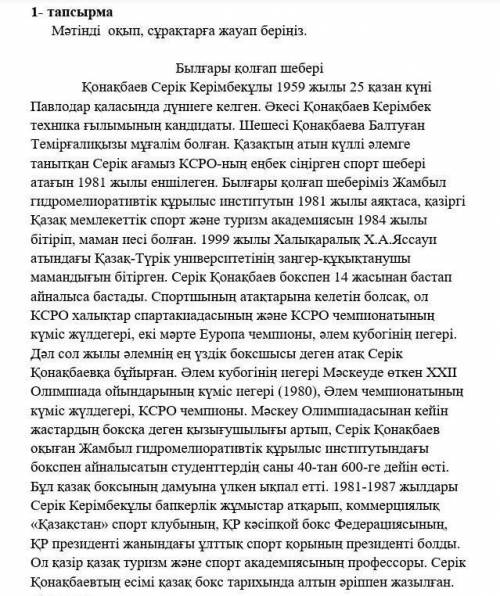 1- тапсырма
Мәтінді оқып, сұрақтарға жауап беріңіз.

Былғары қолғап шебері
Қонақбаев Серік Керімбекұлы 1959 жылы 25 қазан күні Павлодар қаласында дүниеге келген. Әкесі Қонақбаев Керімбек техника ғылымының кандидаты. Шешесі Қонақбаева Балтуған Темірғалиқызы мұғалім болған. Қазақтың атын күллі әлемге танытқан Серік ағамыз КСРО-ның еңбек сіңірген спорт шебері атағын 1981 жылы еншілеген. Былғары қолғап шеберіміз Жамбыл гидромелиоративтік құрылыс институтын 1981 жылы аяқтаса, қазіргі Қазақ мемлекеттік спорт және туризм академиясын 1984 жылы бітіріп, маман иесі болған. 1999 жылы Халықаралық Х.А.Яссауи атындағы Қазақ-Түрік университетінің заңгер-құқықтанушы мамандығын бітірген. Серік Қонақбаев бокспен 14 жасынан бастап айналыса бастады. Спортшының атақтарына келетін болсақ, ол КСРО халықтар спартакиадасының және КСРО чемпионатының күміс жүлдегері, екі мәрте Еуропа чемпионы, әлем кубогінің иегері. Дәл сол жылы әлемнің ең үздік боксшысы деген атақ Серік Қонақбаевқа бұйырған. Әлем кубогінің иегері Мәскеуде өткен XXII Олимпиада ойындарының күміс иегері (1980), Әлем чемпионатының күміс жүлдегері, КСРО чемпионы. Мәскеу Олимпиадасынан кейін жастардың боксқа деген қызығушылығы артып, Серік Қонақбаев оқыған Жамбыл гидромелиоративтік құрылыс институтындағы бокспен айналысатын студенттердің саны 40-тан 600-ге дейін өсті. Бұл қазақ боксының дамуына үлкен ықпал етті. 1981-1987 жылдары Серік Керімбекұлы бапкерлік жұмыстар атқарып, коммерциялық «Қазақстан» спорт клубының, ҚР кәсіпқой бокс Федерациясының, ҚР президенті жанындағы ұлттық спорт қорының президенті болды. Ол қазір қазақ туризм және спорт академиясының профессоры. Серік Қонақбаевтың есімі қазақ бокс тарихында алтын әріппен жазылған.